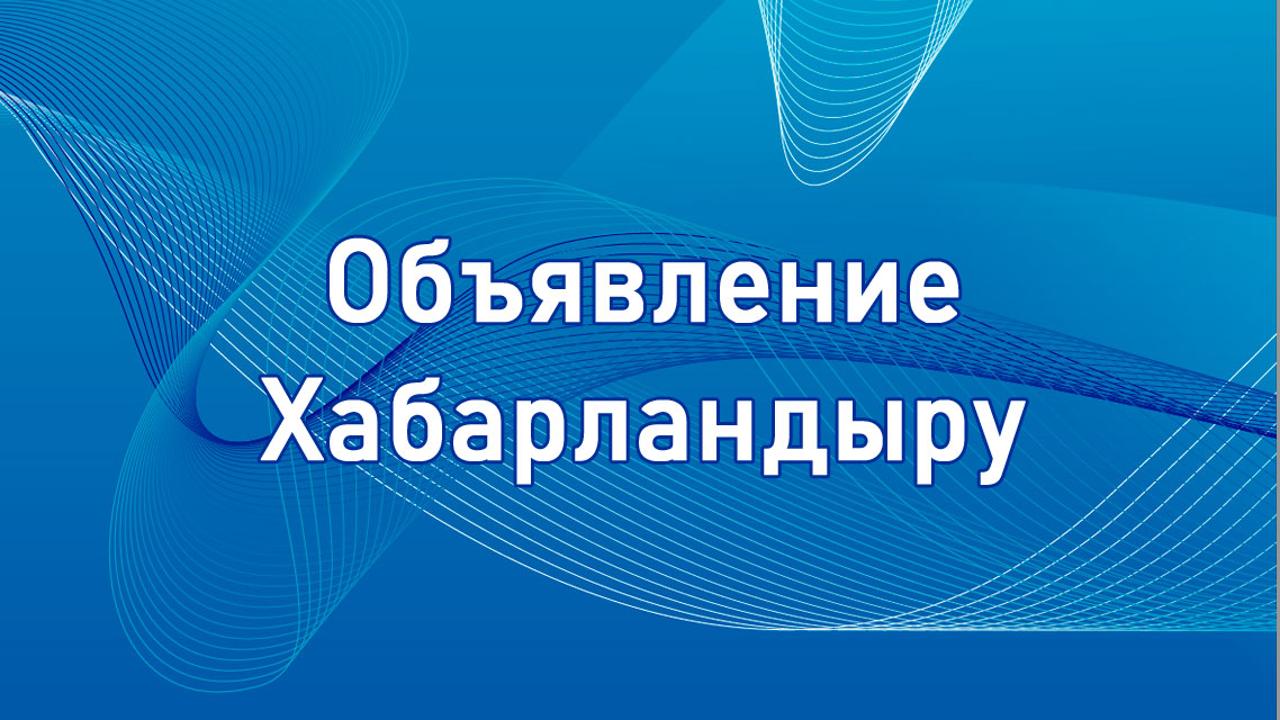 Объявление
Хабарландыру